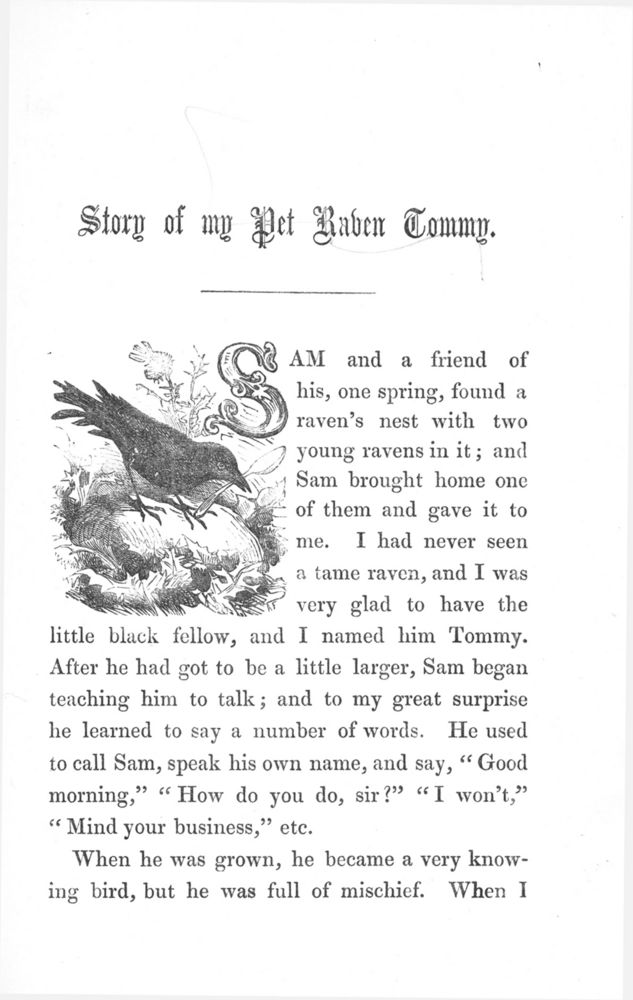 Story of my Pet Raven Tommy.

SAM and a friend of his, one spring, found a raven's nest with two young ravens in it; and Sam brought home one of them and gave it to me. I had never seen a tame raven, and I was very glad to have the little black fellow, and I named him Tommy. After he had got to be a little larger, Sam began teaching him to talk; and to my great surprise he learned to say a number of words. He used to call Sam, speak his own name, and say, "Good morning," "How do you do, sir?" "I won't," "Mind your business," etc.

When he was grown, he became a very knowing bird, but he was full of mischief. When I